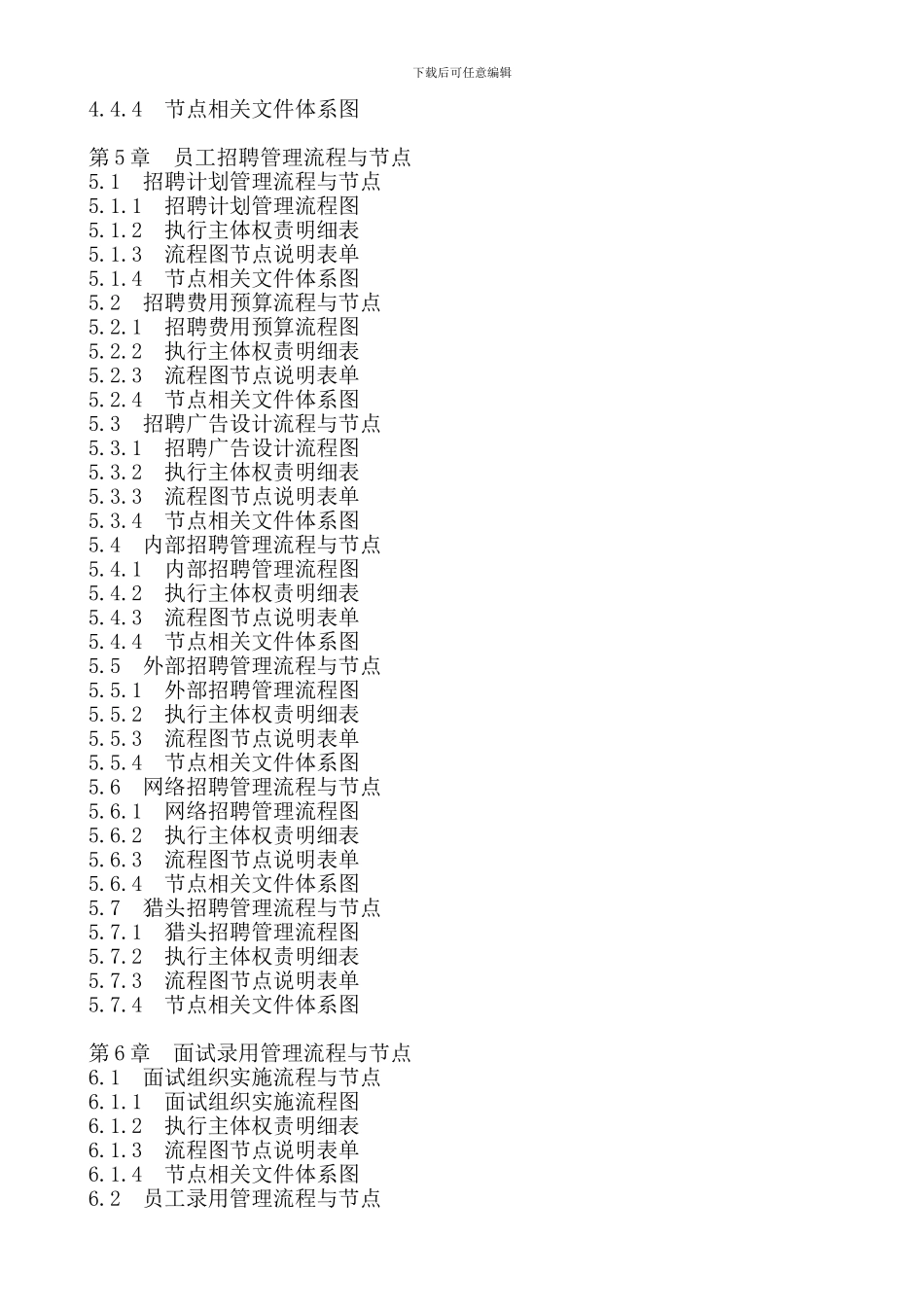 下载后可任意编辑

4.4.4　节点相关文件体系图

第5章　员工招聘管理流程与节点
5.1　招聘计划管理流程与节点
5.1.1　招聘计划管理流程图
5.1.2　执行主体权责明细表
5.1.3　流程图节点说明表单
5.1.4　节点相关文件体系图
5.2　招聘费用预算流程与节点
5.2.1　招聘费用预算流程图
5.2.2　执行主体权责明细表
5.2.3　流程图节点说明表单
5.2.4　节点相关文件体系图
5.3　招聘广告设计流程与节点
5.3.1　招聘广告设计流程图
5.3.2　执行主体权责明细表
5.3.3　流程图节点说明表单
5.3.4　节点相关文件体系图
5.4　内部招聘管理流程与节点
5.4.1　内部招聘管理流程图
5.4.2　执行主体权责明细表
5.4.3　流程图节点说明表单
5.4.4　节点相关文件体系图
5.5　外部招聘管理流程与节点
5.5.1　外部招聘管理流程图
5.5.2　执行主体权责明细表
5.5.3　流程图节点说明表单
5.5.4　节点相关文件体系图
5.6　网络招聘管理流程与节点
5.6.1　网络招聘管理流程图
5.6.2　执行主体权责明细表
5.6.3　流程图节点说明表单
5.6.4　节点相关文件体系图
5.7　猎头招聘管理流程与节点
5.7.1　猎头招聘管理流程图
5.7.2　执行主体权责明细表
5.7.3　流程图节点说明表单
5.7.4　节点相关文件体系图

第6章　面试录用管理流程与节点
6.1　面试组织实施流程与节点
6.1.1　面试组织实施流程图
6.1.2　执行主体权责明细表
6.1.3　流程图节点说明表单
6.1.4　节点相关文件体系图
6.2　员工录用管理流程与节点